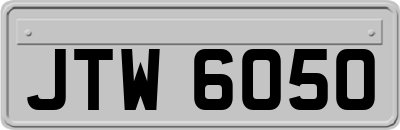 JTW 6050